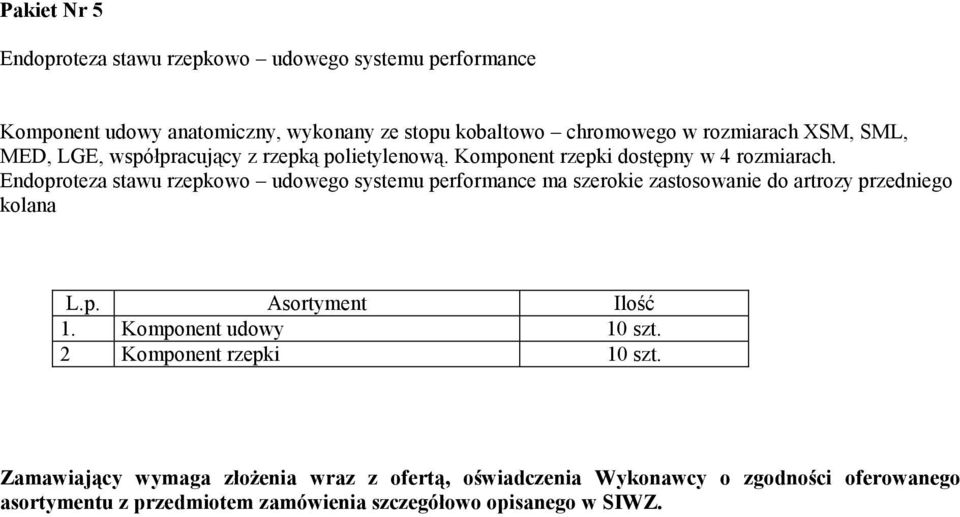 Pakiet Nr 5

Endoproteza stawu rzepkowo – udowego systemu performance

Komponent udowy anatomiczny, wykonany ze stopu kobaltowo – chromowego w rozmiarach XSM, SML, MED, LGE, współpracujący z rzepką polietylenową. Komponent rzepki dostępny w 4 rozmiarach. Endoproteza stawu rzepkowo – udowego systemu performance ma szerokie zastosowanie do artrozy przedniego kolana

| L.p. | Asortyment | Ilość |
|---|---|---|
| 1. | Komponent udowy | 10 szt. |
| 2 | Komponent rzepki | 10 szt. |

Zamawiający wymaga złożenia wraz z ofertą, oświadczenia Wykonawcy o zgodności oferowanego asortymentu z przedmiotem zamówienia szczegółowo opisanego w SIWZ.